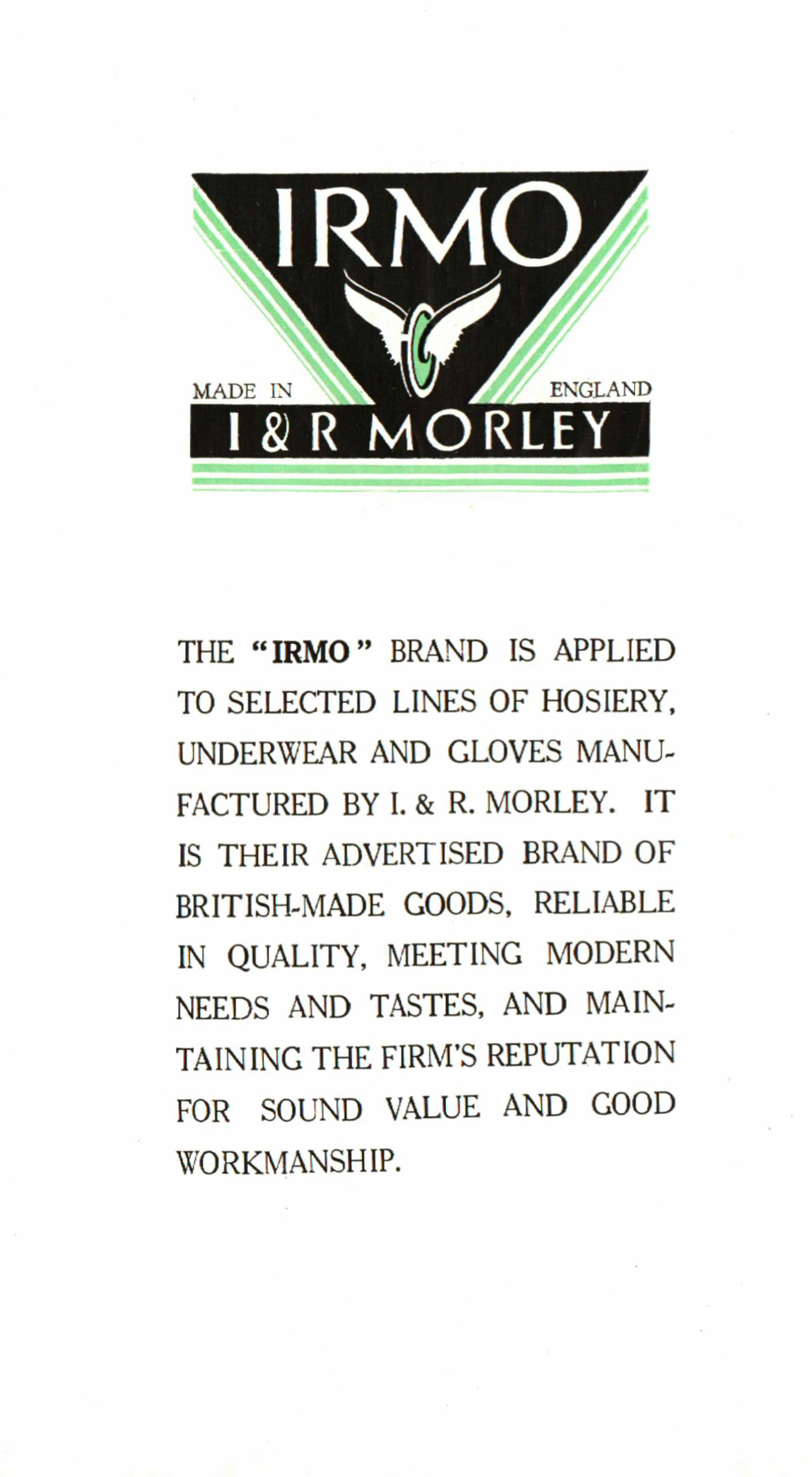 IRMO

MADE IN ENGLAND

I & R MORLEY

THE "IRMO" BRAND IS APPLIED TO SELECTED LINES OF HOSIERY, UNDERWEAR AND GLOVES MANUFACTURED BY I. & R. MORLEY. IT IS THEIR ADVERTISED BRAND OF BRITISH-MADE GOODS, RELIABLE IN QUALITY, MEETING MODERN NEEDS AND TASTES, AND MAINTAINING THE FIRM'S REPUTATION FOR SOUND VALUE AND GOOD WORKMANSHIP.